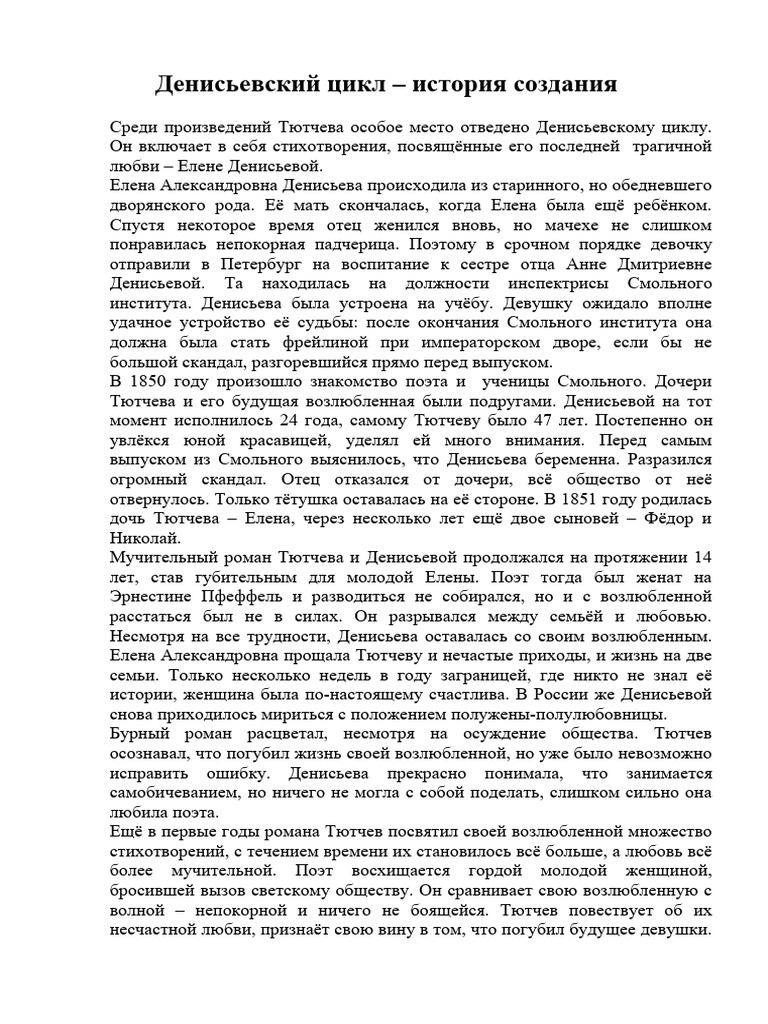 Денисьевский цикл – история создания

Среди произведений Тютчева особое место отведено Денисьевскому циклу. Он включает в себя стихотворения, посвящённые его последней трагичной любви – Елене Денисьевой.
Елена Александровна Денисьева происходила из старинного, но обедневшего дворянского рода. Её мать скончалась, когда Елена была ещё ребёнком. Спустя некоторое время отец женился вновь, но мачехе не слишком понравилась непокорная падчерица. Поэтому в срочном порядке девочку отправили в Петербург на воспитание к сестре отца Анне Дмитриевне Денисьевой. Та находилась на должности инспектрисы Смольного института. Денисьева была устроена на учёбу. Девушку ожидало вполне удачное устройство её судьбы: после окончания Смольного института она должна была стать фрейлиной при императорском дворе, если бы не большой скандал, разгоревшийся прямо перед выпуском.
В 1850 году произошло знакомство поэта и ученицы Смольного. Дочери Тютчева и его будущая возлюбленная были подругами. Денисьевой на тот момент исполнилось 24 года, самому Тютчеву было 47 лет. Постепенно он увлёкся юной красавицей, уделял ей много внимания. Перед самым выпуском из Смольного выяснилось, что Денисьева беременна. Разразился огромный скандал. Отец отказался от дочери, всё общество от неё отвернулось. Только тётушка оставалась на её стороне. В 1851 году родилась дочь Тютчева – Елена, через несколько лет ещё двое сыновей – Фёдор и Николай.
Мучительный роман Тютчева и Денисьевой продолжался на протяжении 14 лет, став губительным для молодой Елены. Поэт тогда был женат на Эрнестине Пфеффель и разводиться не собирался, но и с возлюбленной расстаться был не в силах. Он разрывался между семьёй и любовью. Несмотря на все трудности, Денисьева оставалась со своим возлюбленным. Елена Александровна прощала Тютчеву и нечастые приходы, и жизнь на две семьи. Только несколько недель в году заграницей, где никто не знал её истории, женщина была по-настоящему счастлива. В России же Денисьевой снова приходилось мириться с положением полужены-полулюбовницы.
Бурный роман расцветал, несмотря на осуждение общества. Тютчев осознавал, что погубил жизнь своей возлюбленной, но уже было невозможно исправить ошибку. Денисьева прекрасно понимала, что занимается самобичеванием, но ничего не могла с собой поделать, слишком сильно она любила поэта.
Ещё в первые годы романа Тютчев посвятил своей возлюбленной множество стихотворений, с течением времени их становилось всё больше, а любовь всё более мучительной. Поэт восхищается гордой молодой женщиной, бросившей вызов светскому обществу. Он сравнивает свою возлюбленную с волной – непокорной и ничего не боящейся. Тютчев повествует об их несчастной любви, признаёт свою вину в том, что погубил будущее девушки.